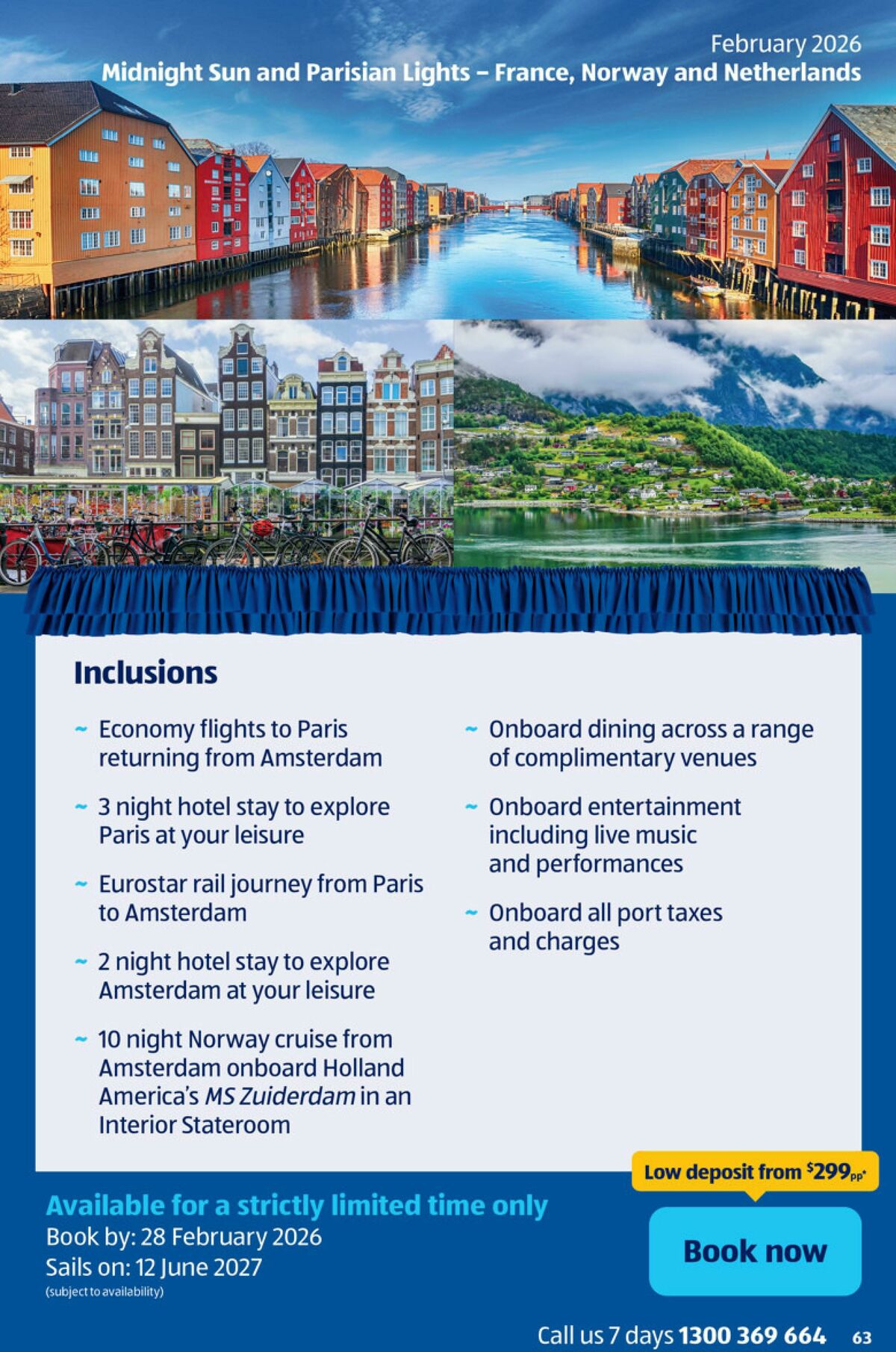 February 2026
Midnight Sun and Parisian Lights – France, Norway and Netherlands

Inclusions

~ Economy flights to Paris returning from Amsterdam

~ 3 night hotel stay to explore Paris at your leisure

~ Eurostar rail journey from Paris to Amsterdam

~ 2 night hotel stay to explore Amsterdam at your leisure

~ 10 night Norway cruise from Amsterdam onboard Holland America's MS Zuiderdam in an Interior Stateroom

~ Onboard dining across a range of complimentary venues

~ Onboard entertainment including live music and performances

~ Onboard all port taxes and charges

Low deposit from $299pp*

Available for a strictly limited time only
Book by: 28 February 2026
Sails on: 12 June 2027
(subject to availability)

Book now

Call us 7 days 1300 369 664 63